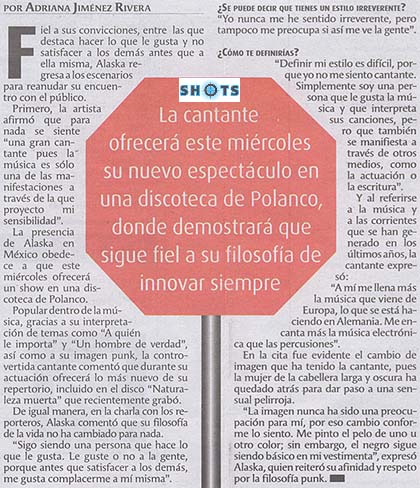 POR ADRIANA JIMÉNEZ RIVERA

Fiel a sus convicciones, entre las que destaca hacer lo que le gusta y no satisfacer a los demás antes que a ella misma, Alaska regresa a los escenarios para reanudar su encuentro con el público.

Primero, la artista afirmó que para nada se siente "una gran cantante pues la música es sólo una de las manifestaciones a través de la que proyecto mi sensibilidad".

La presencia de Alaska en México obedece a que este miércoles ofrecerá un show en una discoteca de Polanco.

Popular dentro de la música, gracias a su interpretación de temas como "A quién le importa" y "Un hombre de verdad", así como a su imagen punk, la controvertida cantante comentó que durante su actuación ofrecerá lo más nuevo de su repertorio, incluido en el disco "Naturaleza muerta" que recientemente grabó.

De igual manera, en la charla con los reporteros, Alaska comentó que su filosofía de la vida no ha cambiado para nada.

"Sigo siendo una persona que hace lo que le gusta. Le guste o no a la gente, porque antes que satisfacer a los demás, me gusta complacerme a mí misma".

SHOTS

La cantante ofrecerá este miércoles su nuevo espectáculo en una discoteca de Polanco, donde demostrará que sigue fiel a su filosofía de innovar siempre

¿SE PUEDE DECIR QUE TIENES UN ESTILO IRREVERENTE?
"Yo nunca me he sentido irreverente, pero tampoco me preocupa si así me ve la gente".

¿CÓMO TE DEFINIRÍAS?
"Definir mi estilo es difícil, porque yo no me siento cantante. Simplemente soy una persona que le gusta la música y que interpreta sus canciones, pero que también se manifiesta a través de otros medios, como la actuación o la escritura".

Y al referirse a la música y a las corrientes que se han generado en los últimos años, la cantante expresó:

"A mí me llena más la música que viene de Europa, lo que se está haciendo en Alemania. Me encanta más la música electrónica que las percusiones".

En la cita fue evidente el cambio de imagen que ha tenido la cantante, pues la mujer de la cabellera larga y oscura ha quedado atrás para dar paso a una sensual pelirroja.

"La imagen nunca ha sido una preocupación para mí, por eso cambio conforme lo siento. Me pinto el pelo de uno u otro color; sin embargo, el negro sigue siendo básico en mi vestimenta", expresó Alaska, quien reiteró su afinidad y respeto por la filosofía punk.